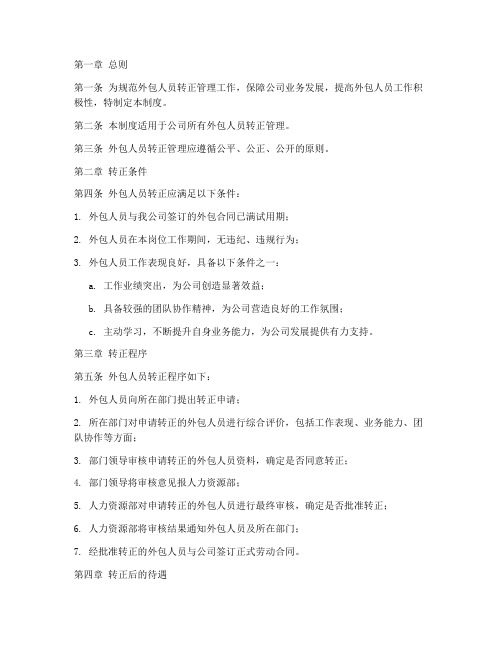 第一章 总则

第一条 为规范外包人员转正管理工作，保障公司业务发展，提高外包人员工作积极性，特制定本制度。

第二条 本制度适用于公司所有外包人员转正管理。

第三条 外包人员转正管理应遵循公平、公正、公开的原则。

第二章 转正条件

第四条 外包人员转正应满足以下条件：

1. 外包人员与我公司签订的外包合同已满试用期；

2. 外包人员在本岗位工作期间，无违纪、违规行为；

3. 外包人员工作表现良好，具备以下条件之一：

a. 工作业绩突出，为公司创造显著效益；

b. 具备较强的团队协作精神，为公司营造良好的工作氛围；

c. 主动学习，不断提升自身业务能力，为公司发展提供有力支持。

第三章 转正程序

第五条 外包人员转正程序如下：

1. 外包人员向所在部门提出转正申请；

2. 所在部门对申请转正的外包人员进行综合评价，包括工作表现、业务能力、团队协作等方面；

3. 部门领导审核申请转正的外包人员资料，确定是否同意转正；

4. 部门领导将审核意见报人力资源部；

5. 人力资源部对申请转正的外包人员进行最终审核，确定是否批准转正；

6. 人力资源部将审核结果通知外包人员及所在部门；

7. 经批准转正的外包人员与公司签订正式劳动合同。

第四章 转正后的待遇